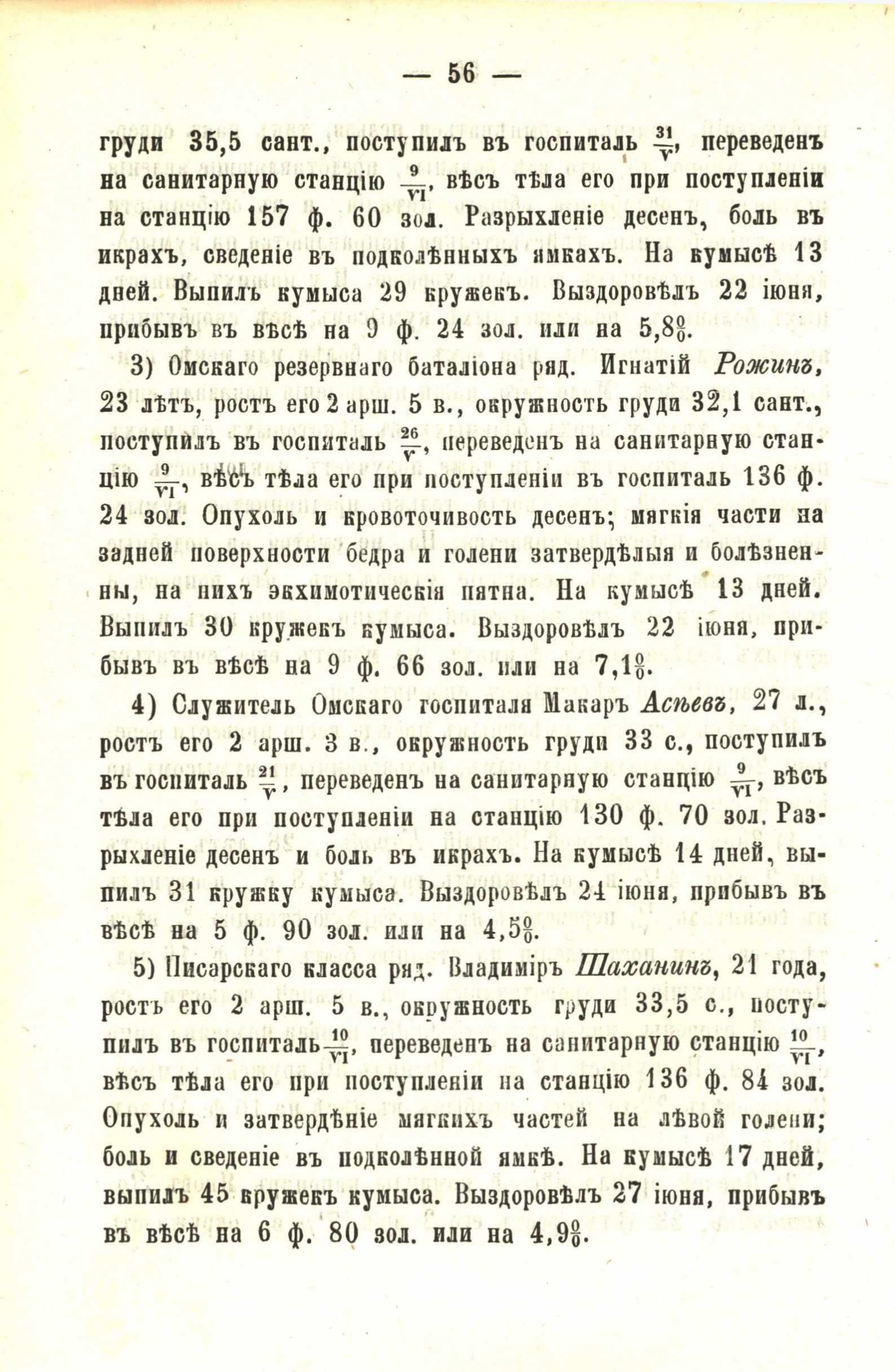 — 56 —

груди 35,5 сант., поступилъ въ госпиталь $\frac{31}{V}$, переведенъ на санитарную станцію $\frac{9}{VI}$, вѣсъ тѣла его при поступленіи на станцію 157 ф. 60 зол. Разрыхленіе десенъ, боль въ икрахъ, сведеніе въ подколѣнныхъ ямкахъ. На кумысѣ 13 дней. Выпилъ кумыса 29 кружекъ. Выздоровѣлъ 22 іюня, прибывъ въ вѣсѣ на 9 ф. 24 зол. или на 5,8%.

3) Омскаго резервнаго баталіона ряд. Игнатій Рожинъ, 23 лѣтъ, ростъ его 2 арш. 5 в., окружность груди 32,1 сант., поступилъ въ госпиталь $\frac{26}{V}$, переведенъ на санитарную станцію $\frac{9}{VI}$, вѣсъ тѣла его при поступленіи въ госпиталь 136 ф. 24 зол. Опухоль и кровоточивость десенъ; мягкія части на задней поверхности бедра и голени затвердѣлыя и болѣзненны, на нихъ экхимотическія пятна. На кумысѣ 13 дней. Выпилъ 30 кружекъ кумыса. Выздоровѣлъ 22 іюня, прибывъ въ вѣсѣ на 9 ф. 66 зол. или на 7,1%.

4) Служитель Омскаго госпиталя Макаръ Асѣевъ, 27 л., ростъ его 2 арш. 3 в., окружность груди 33 с., поступилъ въ госпиталь $\frac{21}{V}$, переведенъ на санитарную станцію $\frac{9}{VI}$, вѣсъ тѣла его при поступленіи на станцію 130 ф. 70 зол. Разрыхленіе десенъ и боль въ икрахъ. На кумысѣ 14 дней, выпилъ 31 кружку кумыса. Выздоровѣлъ 24 іюня, прибывъ въ вѣсѣ на 5 ф. 90 зол. или на 4,5%.

5) Писарскаго класса ряд. Владиміръ Шаханинъ, 21 года, ростъ его 2 арш. 5 в., окружность груди 33,5 с., поступилъ въ госпиталь $\frac{10}{VI}$, переведенъ на санитарную станцію $\frac{10}{VI}$, вѣсъ тѣла его при поступленіи на станцію 136 ф. 84 зол. Опухоль и затвердѣніе мягкихъ частей на лѣвой голени; боль и сведеніе въ подколѣнной ямкѣ. На кумысѣ 17 дней, выпилъ 45 кружекъ кумыса. Выздоровѣлъ 27 іюня, прибывъ въ вѣсѣ на 6 ф. 80 зол. или на 4,9%.